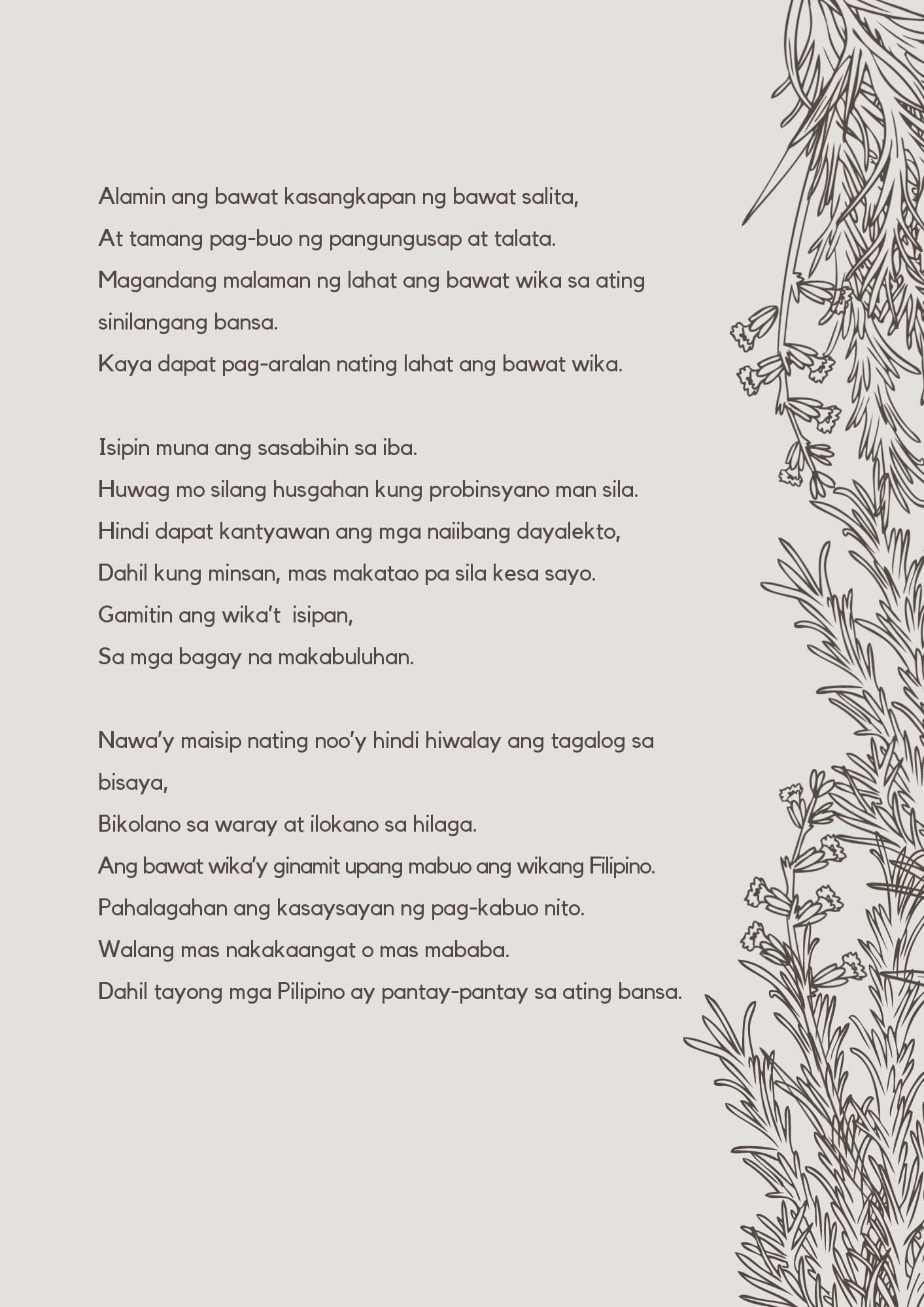 Alamin ang bawat kasangkapan ng bawat salita,
At tamang pag-buo ng pangungusap at talata.
Magandang malaman ng lahat ang bawat wika sa ating sinilangang bansa.
Kaya dapat pag-aralan nating lahat ang bawat wika.

Isipin muna ang sasabihin sa iba.
Huwag mo silang husgahan kung probinsyano man sila.
Hindi dapat kantyawan ang mga naiibang dayalekto,
Dahil kung minsan, mas makatao pa sila kesa sayo.
Gamitin ang wika't isipan,
Sa mga bagay na makabuluhan.

Nawa'y maisip nating noo'y hindi hiwalay ang tagalog sa bisaya,
Bikolano sa waray at ilokano sa hilaga.
Ang bawat wika'y ginamit upang mabuo ang wikang Filipino.
Pahalagahan ang kasaysayan ng pag-kabuo nito.
Walang mas nakakaangat o mas mababa.
Dahil tayong mga Pilipino ay pantay-pantay sa ating bansa.